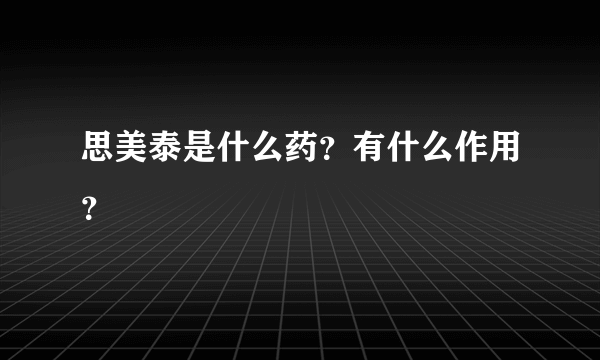 思美泰是什么药？有什么作用？